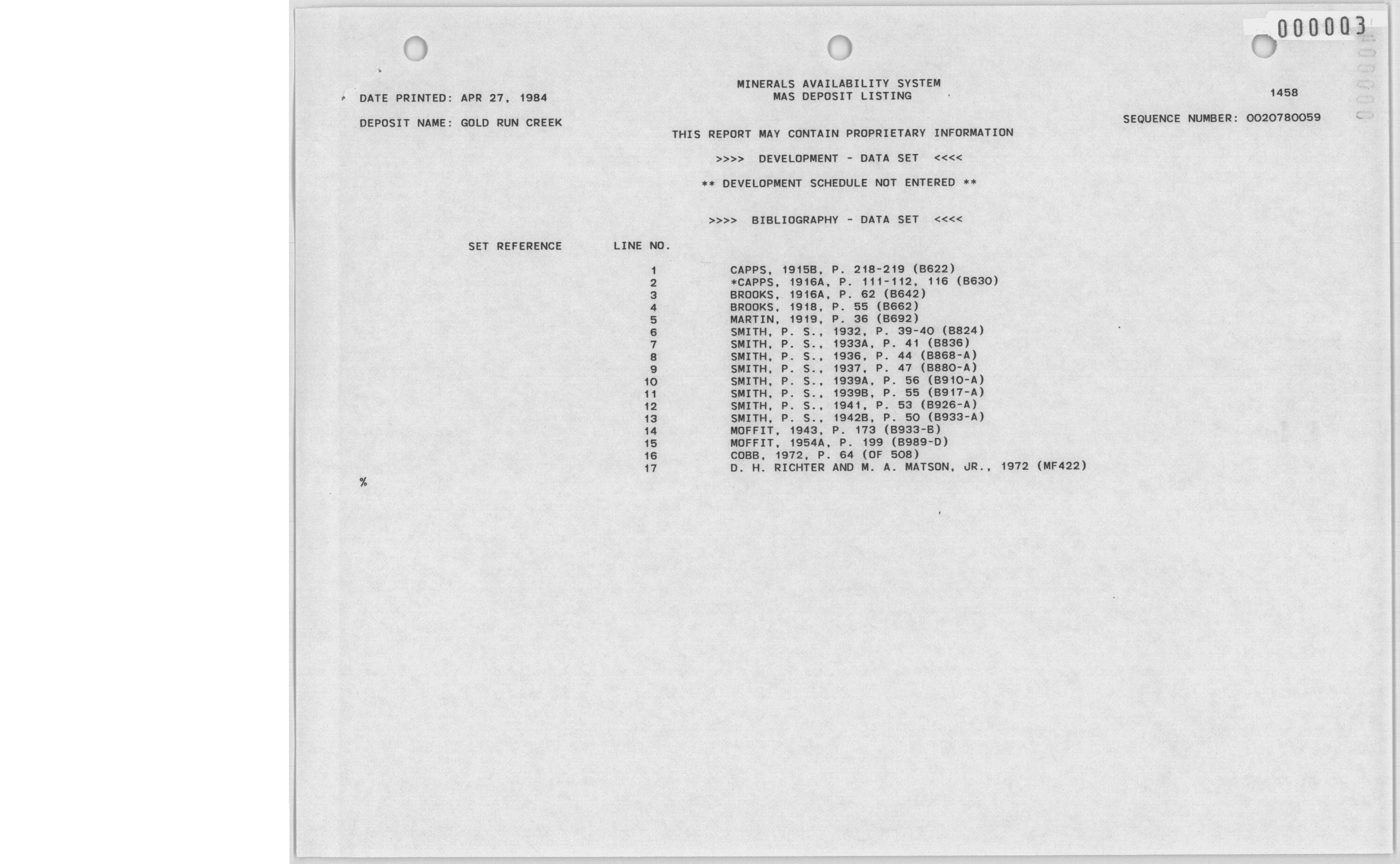 000003

MINERALS AVAILABILITY SYSTEM
MAS DEPOSIT LISTING

DATE PRINTED: APR 27, 1984

1458

DEPOSIT NAME: GOLD RUN CREEK

SEQUENCE NUMBER: 0020780059

THIS REPORT MAY CONTAIN PROPRIETARY INFORMATION

>>>> DEVELOPMENT - DATA SET <<<<

** DEVELOPMENT SCHEDULE NOT ENTERED **

>>>> BIBLIOGRAPHY - DATA SET <<<<

SET REFERENCE LINE NO.

1 CAPPS, 1915B, P. 218-219 (B622)
2 *CAPPS, 1916A, P. 111-112, 116 (B630)
3 BROOKS, 1916A, P. 62 (B642)
4 BROOKS, 1918, P. 55 (B662)
5 MARTIN, 1919, P. 36 (B692)
6 SMITH, P. S., 1932, P. 39-40 (B824)
7 SMITH, P. S., 1933A, P. 41 (B836)
8 SMITH, P. S., 1936, P. 44 (B868-A)
9 SMITH, P. S., 1937, P. 47 (B880-A)
10 SMITH, P. S., 1939A, P. 56 (B910-A)
11 SMITH, P. S., 1939B, P. 55 (B917-A)
12 SMITH, P. S., 1941, P. 53 (B926-A)
13 SMITH, P. S., 1942B, P. 50 (B933-A)
14 MOFFIT, 1943, P. 173 (B933-B)
15 MOFFIT, 1954A, P. 199 (B989-D)
16 COBB, 1972, P. 64 (OF 508)
17 D. H. RICHTER AND M. A. MATSON, JR., 1972 (MF422)

%